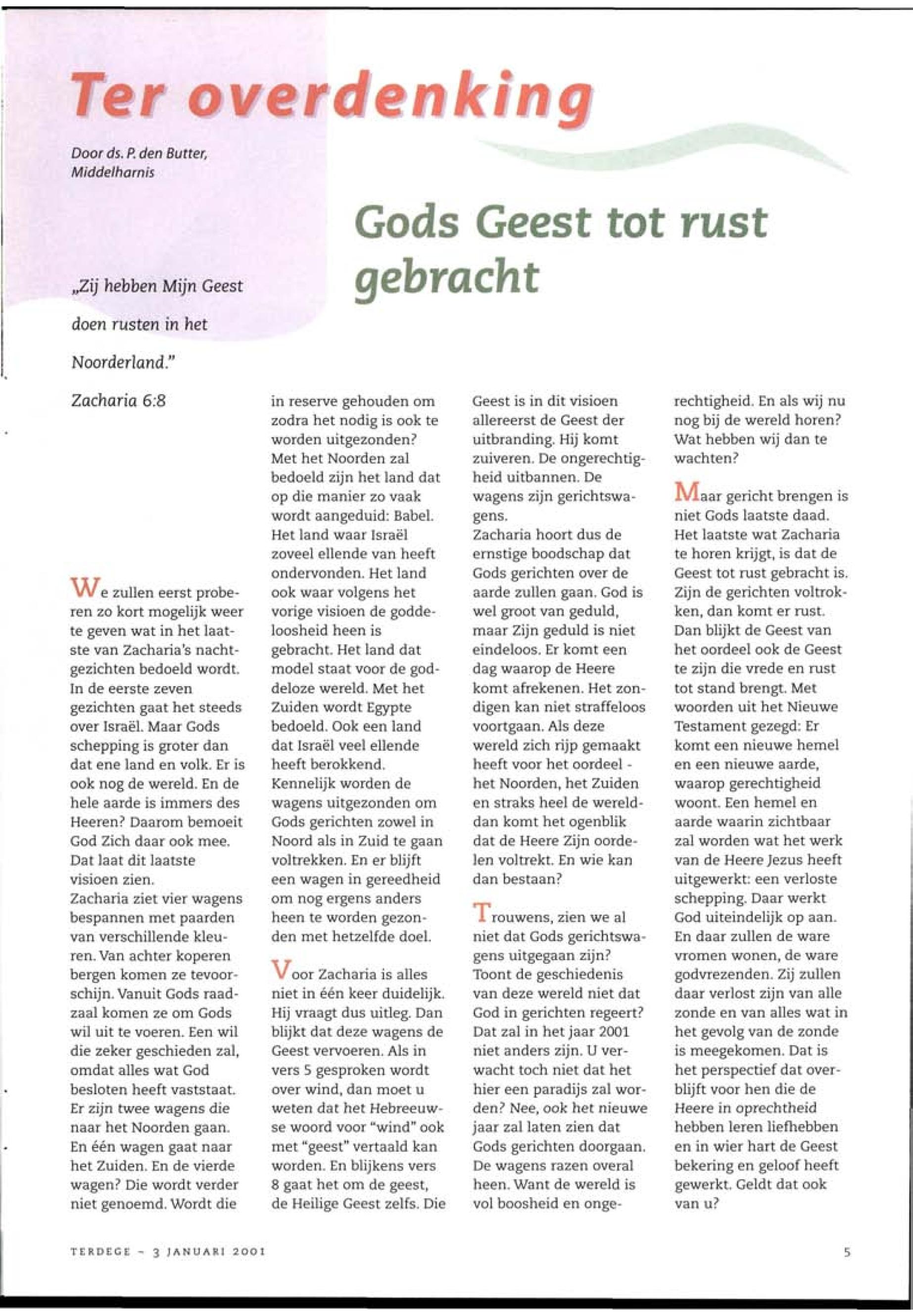 Ter overdenking

Door ds. P. den Butter, Middelharnis

Gods Geest tot rust gebracht

„Zij hebben Mijn Geest doen rusten in het Noorderland."

Zacharia 6:8

We zullen eerst proberen zo kort mogelijk weer te geven wat in het laatste van Zacharia's nachtgezichten bedoeld wordt. In de eerste zeven gezichten gaat het steeds over Israël. Maar Gods schepping is groter dan dat ene land en volk. Er is ook nog de wereld. En de hele aarde is immers des Heeren? Daarom bemoeit God Zich daar ook mee. Dat laat dit laatste visioen zien.
Zacharia ziet vier wagens bespannen met paarden van verschillende kleuren. Van achter koperen bergen komen ze tevoorschijn. Vanuit Gods raadzaal komen ze om Gods wil uit te voeren. Een wil die zeker geschieden zal, omdat alles wat God besloten heeft vaststaat. Er zijn twee wagens die naar het Noorden gaan. En één wagen gaat naar het Zuiden. En de vierde wagen? Die wordt verder niet genoemd. Wordt die in reserve gehouden om zodra het nodig is ook te worden uitgezonden? Met het Noorden zal bedoeld zijn het land dat op die manier zo vaak wordt aangeduid: Babel. Het land waar Israël zoveel ellende van heeft ondervonden. Het land ook waar volgens het vorige visioen de goddeloosheid heen is gebracht. Het land dat model staat voor de goddeloze wereld. Met het Zuiden wordt Egypte bedoeld. Ook een land dat Israël veel ellende heeft berokkend. Kennelijk worden de wagens uitgezonden om Gods gerichten zowel in Noord als in Zuid te gaan voltrekken. En er blijft een wagen in gereedheid om nog ergens anders heen te worden gezonden met hetzelfde doel.

Voor Zacharia is alles niet in één keer duidelijk. Hij vraagt dus uitleg. Dan blijkt dat deze wagens de Geest vervoeren. Als in vers 5 gesproken wordt over wind, dan moet u weten dat het Hebreeuwse woord voor "wind" ook met "geest" vertaald kan worden. En blijkens vers 8 gaat het om de geest, de Heilige Geest zelfs. Die Geest is in dit visioen allereerst de Geest der uitbranding. Hij komt zuiveren. De ongerechtigheid uitbannen. De wagens zijn gerichtswagens.
Zacharia hoort dus de ernstige boodschap dat Gods gerichten over de aarde zullen gaan. God is wel groot van geduld, maar Zijn geduld is niet eindeloos. Er komt een dag waarop de Heere komt afrekenen. Het zondigen kan niet straffeloos voortgaan. Als deze wereld zich rijp gemaakt heeft voor het oordeel - het Noorden, het Zuiden en straks heel de wereld- dan komt het ogenblik dat de Heere Zijn oordelen voltrekt. En wie kan dan bestaan?

Trouwens, zien we al niet dat Gods gerichtswagens uitgegaan zijn? Toont de geschiedenis van deze wereld niet dat God in gerichten regeert? Dat zal in het jaar 2001 niet anders zijn. U verwacht toch niet dat het hier een paradijs zal worden? Nee, ook het nieuwe jaar zal laten zien dat Gods gerichten doorgaan. De wagens razen overal heen. Want de wereld is vol boosheid en ongerechtigheid. En als wij nu nog bij de wereld horen? Wat hebben wij dan te wachten?

Maar gericht brengen is niet Gods laatste daad. Het laatste wat Zacharia te horen krijgt, is dat de Geest tot rust gebracht is. Zijn de gerichten voltrokken, dan komt er rust. Dan blijkt de Geest van het oordeel ook de Geest te zijn die vrede en rust tot stand brengt. Met woorden uit het Nieuwe Testament gezegd: Er komt een nieuwe hemel en een nieuwe aarde, waarop gerechtigheid woont. Een hemel en aarde waarin zichtbaar zal worden wat het werk van de Heere Jezus heeft uitgewerkt: een verloste schepping. Daar werkt God uiteindelijk op aan. En daar zullen de ware vromen wonen, de ware godvrezenden. Zij zullen daar verlost zijn van alle zonde en van alles wat in het gevolg van de zonde is meegekomen. Dat is het perspectief dat overblijft voor hen die de Heere in oprechtheid hebben leren liefhebben en in wier hart de Geest bekering en geloof heeft gewerkt. Geldt dat ook van u?

TERDEGE - 3 JANUARI 2001

5